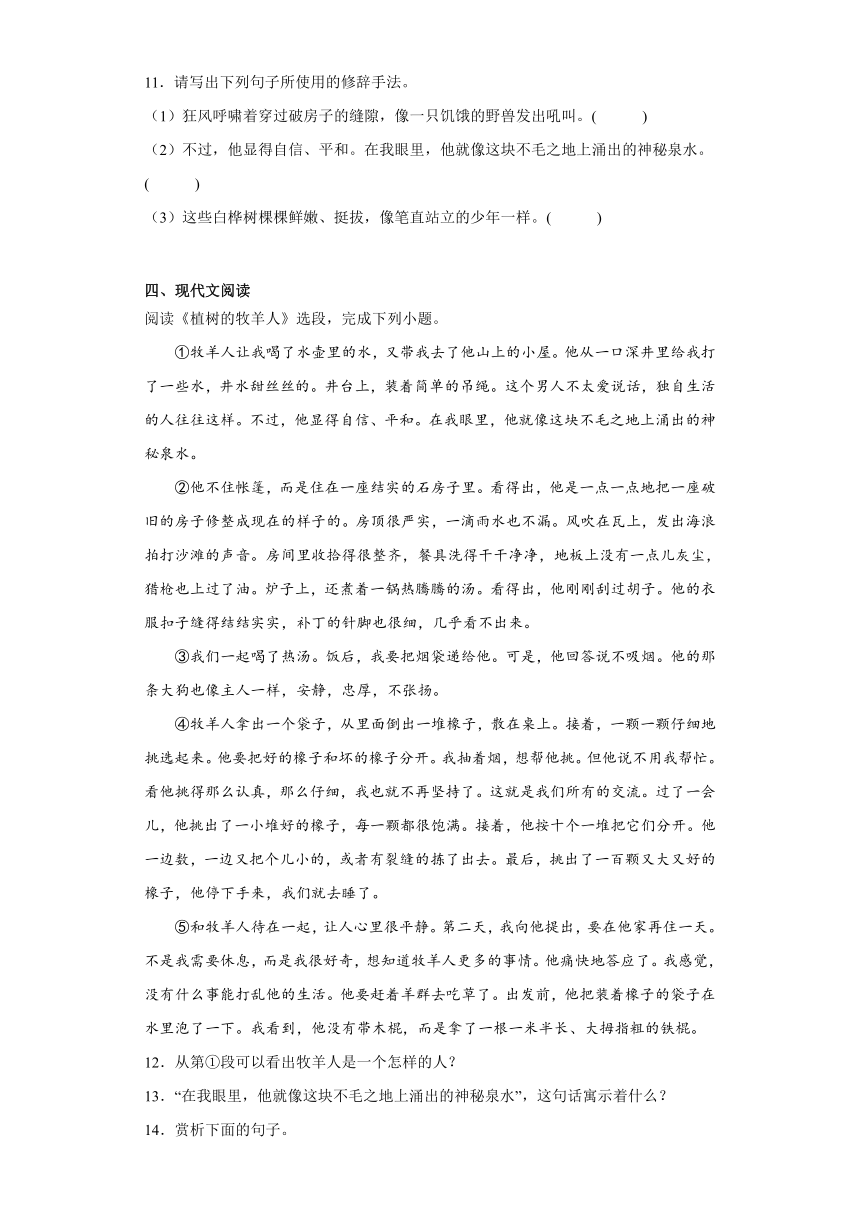 11．请写出下列句子所使用的修辞手法。

（1）狂风呼啸着穿过破房子的缝隙，像一只饥饿的野兽发出吼叫。(　　　)

（2）不过，他显得自信、平和。在我眼里，他就像这块不毛之地上涌出的神秘泉水。(　　　)

（3）这些白桦树棵棵鲜嫩、挺拔，像笔直站立的少年一样。(　　　)

四、现代文阅读

阅读《植树的牧羊人》选段，完成下列小题。

①牧羊人让我喝了水壶里的水，又带我去了他山上的小屋。他从一口深井里给我打了一些水，井水甜丝丝的。井台上，装着简单的吊绳。这个男人不太爱说话，独自生活的人往往这样。不过，他显得自信、平和。在我眼里，他就像这块不毛之地上涌出的神秘泉水。

②他不住帐篷，而是住在一座结实的石房子里。看得出，他是一点一点地把一座破旧的房子修整成现在的样子的。房顶很严实，一滴雨水也不漏。风吹在瓦上，发出海浪拍打沙滩的声音。房间里收拾得很整齐，餐具洗得干干净净，地板上没有一点儿灰尘，猎枪也上过了油。炉子上，还煮着一锅热腾腾的汤。看得出，他刚刚刮过胡子。他的衣服扣子缝得结结实实，补丁的针脚也很细，几乎看不出来。

③我们一起喝了热汤。饭后，我要把烟袋递给他。可是，他回答说不吸烟。他的那条大狗也像主人一样，安静，忠厚，不张扬。

④牧羊人拿出一个袋子，从里面倒出一堆橡子，散在桌上。接着，一颗一颗仔细地挑选起来。他要把好的橡子和坏的橡子分开。我抽着烟，想帮他挑。但他说不用我帮忙。看他挑得那么认真，那么仔细，我也就不再坚持了。这就是我们所有的交流。过了一会儿，他挑出了一小堆好的橡子，每一颗都很饱满。接着，他按十个一堆把它们分开。他一边数，一边又把个儿小的，或者有裂缝的拣了出去。最后，挑出了一百颗又大又好的橡子，他停下手来，我们就去睡了。

⑤和牧羊人待在一起，让人心里很平静。第二天，我向他提出，要在他家再住一天。不是我需要休息，而是我很好奇，想知道牧羊人更多的事情。他痛快地答应了。我感觉，没有什么事能打乱他的生活。他要赶着羊群去吃草了。出发前，他把装着橡子的袋子在水里泡了一下。我看到，他没有带木棍，而是拿了一根一米半长、大拇指粗的铁棍。

12．从第①段可以看出牧羊人是一个怎样的人？

13．“在我眼里，他就像这块不毛之地上涌出的神秘泉水”，这句话寓示着什么？

14．赏析下面的句子。